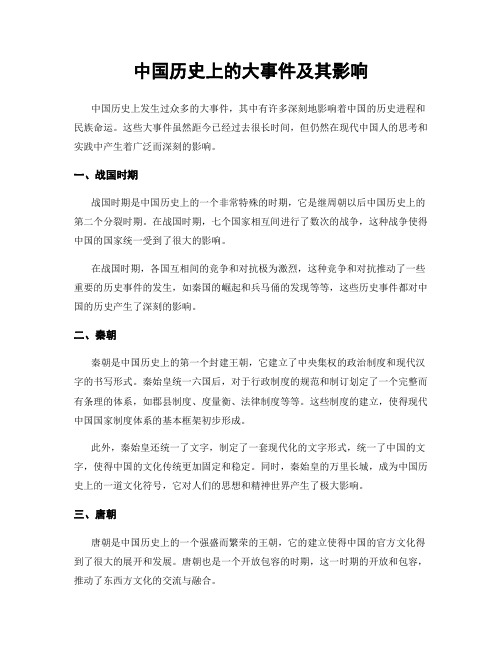 中国历史上的大事件及其影响

中国历史上发生过众多的大事件，其中有许多深刻地影响着中国的历史进程和民族命运。这些大事件虽然距今已经过去很长时间，但仍然在现代中国人的思考和实践中产生着广泛而深刻的影响。

一、战国时期

战国时期是中国历史上的一个非常特殊的时期，它是继周朝以后中国历史上的第二个分裂时期。在战国时期，七个国家相互间进行了数次的战争，这种战争使得中国的国家统一受到了很大的影响。

在战国时期，各国互相间的竞争和对抗极为激烈，这种竞争和对抗推动了一些重要的历史事件的发生，如秦国的崛起和兵马俑的发现等等，这些历史事件都对中国的历史产生了深刻的影响。

二、秦朝

秦朝是中国历史上的第一个封建王朝，它建立了中央集权的政治制度和现代汉字的书写形式。秦始皇统一六国后，对于行政制度的规范和制订划定了一个完整而有条理的体系，如郡县制度、度量衡、法律制度等等。这些制度的建立，使得现代中国国家制度体系的基本框架初步形成。

此外，秦始皇还统一了文字，制定了一套现代化的文字形式，统一了中国的文字，使得中国的文化传统更加固定和稳定。同时，秦始皇的万里长城，成为中国历史上的一道文化符号，它对人们的思想和精神世界产生了极大影响。

三、唐朝

唐朝是中国历史上的一个强盛而繁荣的王朝，它的建立使得中国的官方文化得到了很大的展开和发展。唐朝也是一个开放包容的时期，这一时期的开放和包容，推动了东西方文化的交流与融合。